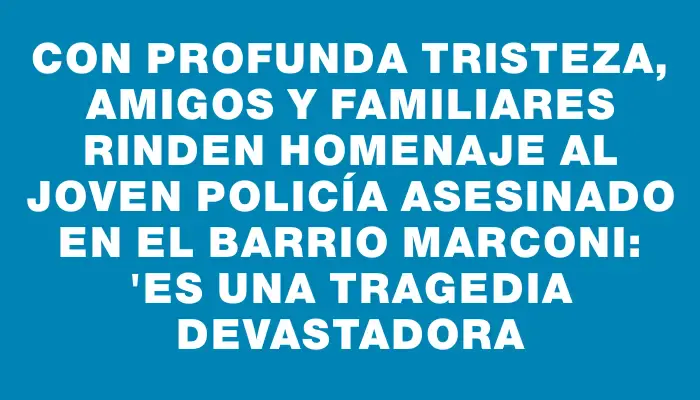 CON PROFUNDA TRISTEZA, AMIGOS Y FAMILIARES RINDEN HOMENAJE AL JOVEN POLICÍA ASESINADO EN EL BARRIO MARCONI: 'ES UNA TRAGEDIA DEVASTADORA